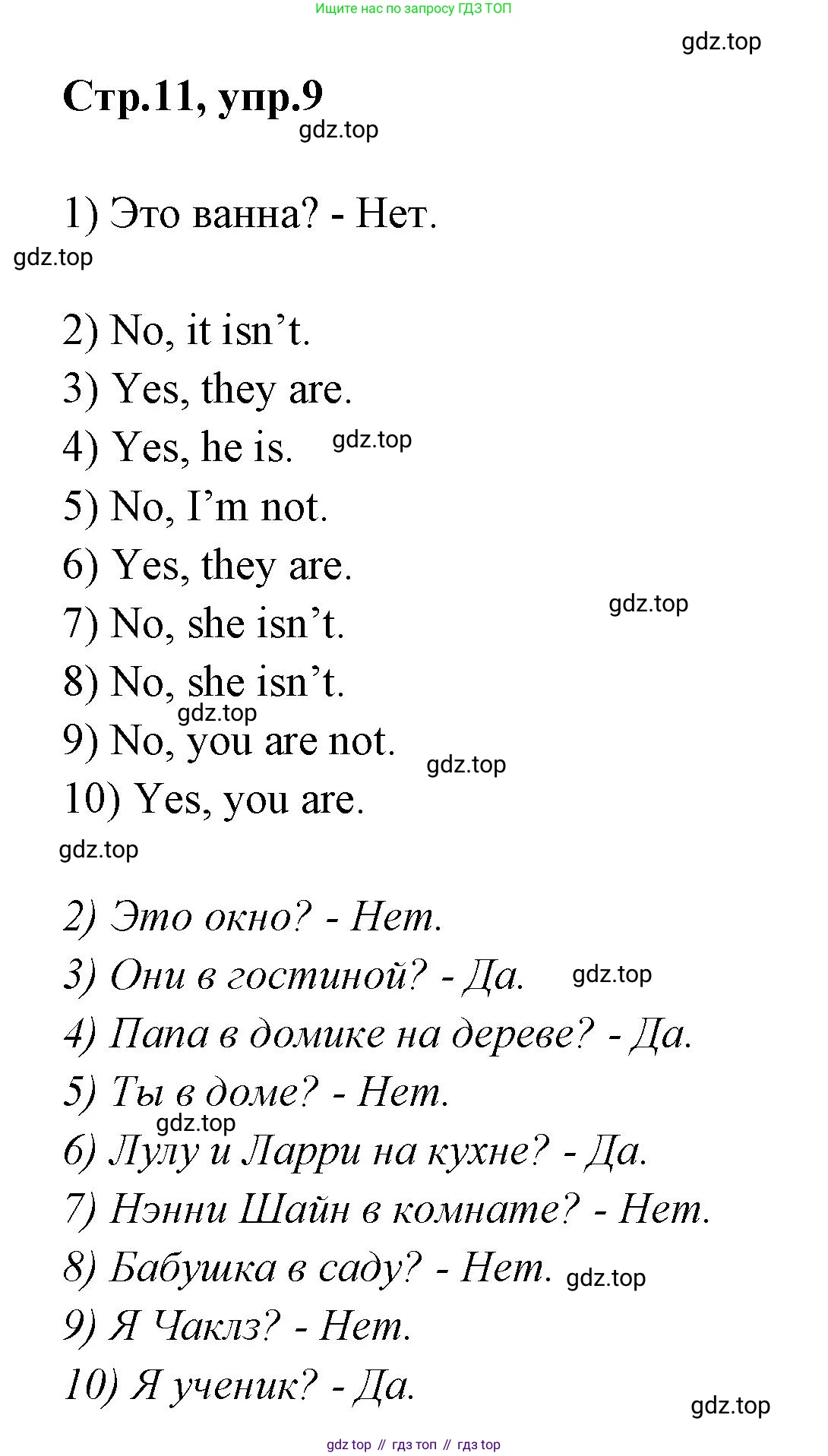 Ищите нас по запросу ГДЗ ТОП

gdz.top

Стр.11, упр.9

gdz.top

1) Это ванна? - Нет.

gdz.top

2) No, it isn't.
3) Yes, they are.
4) Yes, he is. gdz.top
5) No, I'm not.
6) Yes, they are.
7) No, she isn't. gdz.top
8) No, she isn't.
gdz.top
9) No, you are not. gdz.top
10) Yes, you are.

gdz.top

2) Это окно? - Нет.
3) Они в гостиной? - Да. gdz.top
4) Папа в домике на дереве? - Да.
5) Ты в доме? - Нет.
gdz.top
6) Лулу и Ларри на кухне? - Да.
7) Нэнни Шайн в комнате? - Нет.
8) Бабушка в саду? - Нет. gdz.top
9) Я Чаклз? - Нет.
10) Я ученик? - Да.

gdz.top

gdz top // гдз топ // гдз top